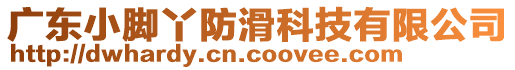 广东小脚丫防滑科技有限公司
http://dwhardy.cn.coovee.com